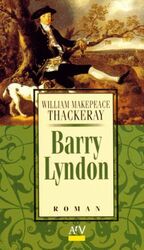 WILLIAM MAKEPEACE THACKERAY

Barry Lyndon

ROMAN

AtV